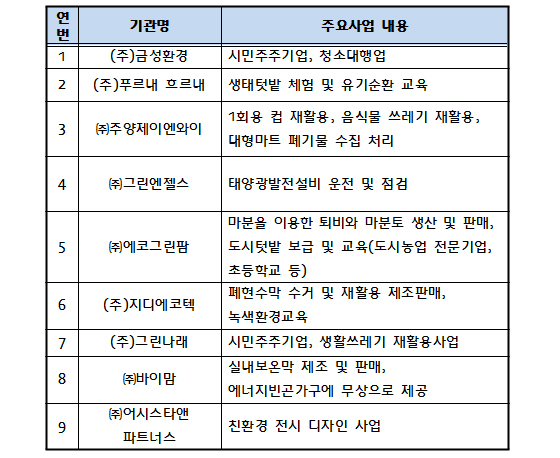 | 연번 | 기관명 | 주요사업 내용 |
|---|---|---|
| 1 | (주)금성환경 | 시민주주기업, 청소대행업 |
| 2 | (주)푸르내 흐르내 | 생태텃밭 체험 및 유기순환 교육 |
| 3 | ㈜주양제이엔와이 | 1회용 컵 재활용, 음식물 쓰레기 재활용, 대형마트 폐기물 수집 처리 |
| 4 | ㈜그린엔젤스 | 태양광발전설비 운전 및 점검 |
| 5 | ㈜에코그린팜 | 마분을 이용한 퇴비와 마분토 생산 및 판매, 도시텃밭 보급 및 교육(도시농업 전문기업, 초등학교 등) |
| 6 | (주)지디에코텍 | 폐현수막 수거 및 재활용 제조판매, 녹색환경교육 |
| 7 | (주)그린나래 | 시민주주기업, 생활쓰레기 재활용사업 |
| 8 | ㈜바이맘 | 실내보온막 제조 및 판매, 에너지빈곤가구에 무상으로 제공 |
| 9 | ㈜어시스타앤 파트너스 | 친환경 전시 디자인 사업 |